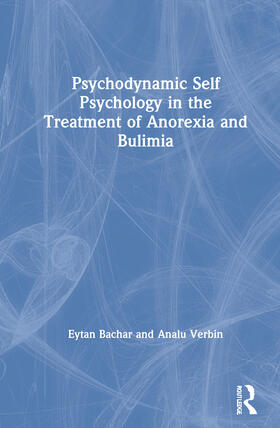 Psychodynamic Self Psychology in the Treatment of Anorexia and Bulimia

Eytan Bachar and Analu Verbin

ROUTLEDGE